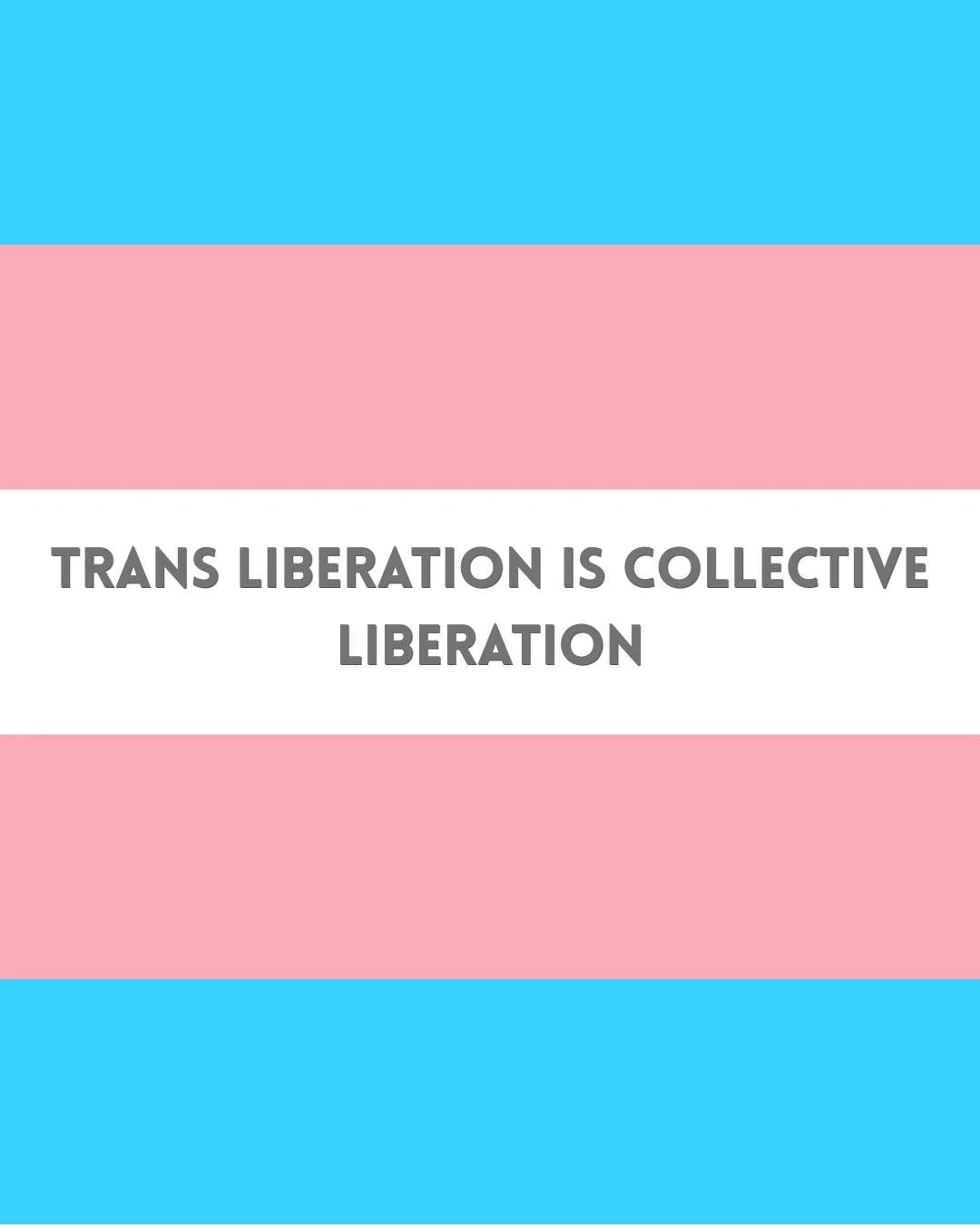 TRANS LIBERATION IS COLLECTIVE LIBERATION